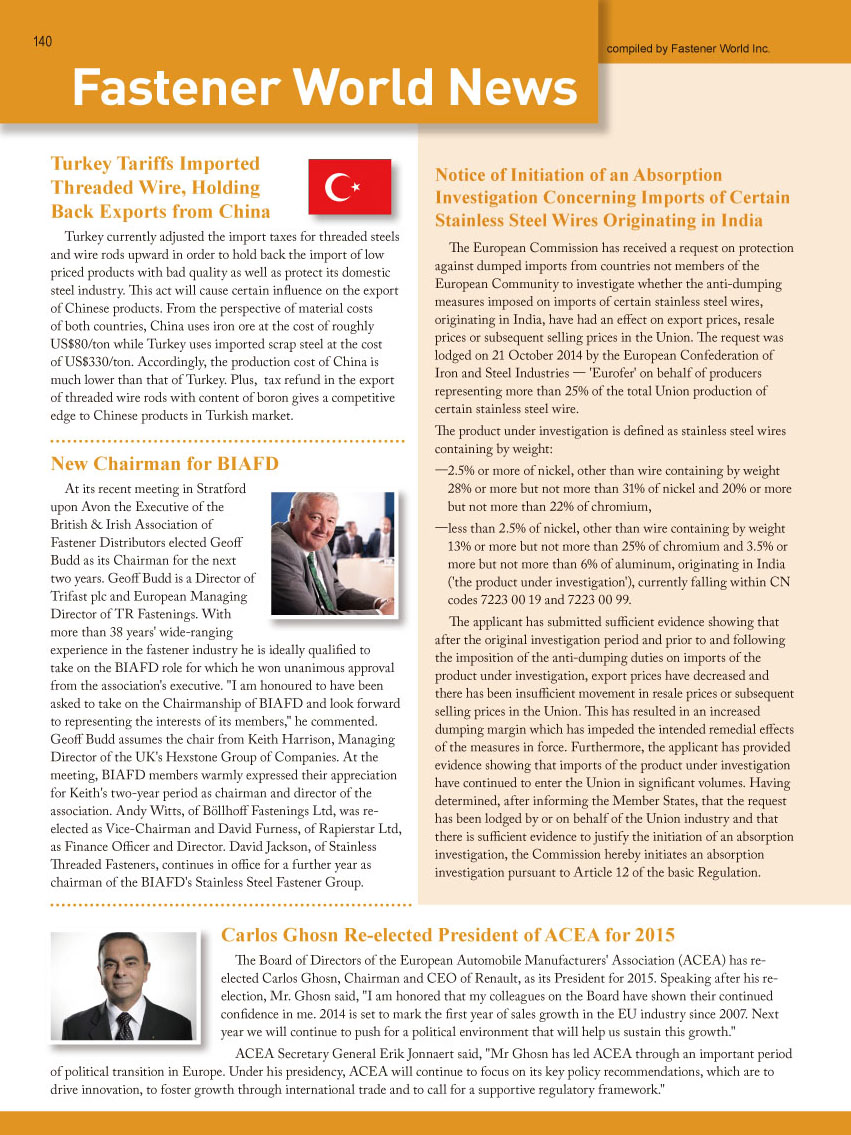 140

compiled by Fastener World Inc.

Fastener World News

Turkey Tariffs Imported Threaded Wire, Holding Back Exports from China

Turkey currently adjusted the import taxes for threaded steels and wire rods upward in order to hold back the import of low priced products with bad quality as well as protect its domestic steel industry. This act will cause certain influence on the export of Chinese products. From the perspective of material costs of both countries, China uses iron ore at the cost of roughly US$80/ton while Turkey uses imported scrap steel at the cost of US$330/ton. Accordingly, the production cost of China is much lower than that of Turkey. Plus, tax refund in the export of threaded wire rods with content of boron gives a competitive edge to Chinese products in Turkish market.

New Chairman for BIAFD

At its recent meeting in Stratford upon Avon the Executive of the British & Irish Association of Fastener Distributors elected Geoff Budd as its Chairman for the next two years. Geoff Budd is a Director of Trifast plc and European Managing Director of TR Fastenings. With more than 38 years' wide-ranging experience in the fastener industry he is ideally qualified to take on the BIAFD role for which he won unanimous approval from the association's executive. "I am honoured to have been asked to take on the Chairmanship of BIAFD and look forward to representing the interests of its members," he commented. Geoff Budd assumes the chair from Keith Harrison, Managing Director of the UK's Hexstone Group of Companies. At the meeting, BIAFD members warmly expressed their appreciation for Keith's two-year period as chairman and director of the association. Andy Witts, of Böllhoff Fastenings Ltd, was re-elected as Vice-Chairman and David Furness, of Rapierstar Ltd, as Finance Officer and Director. David Jackson, of Stainless Threaded Fasteners, continues in office for a further year as chairman of the BIAFD's Stainless Steel Fastener Group.

Notice of Initiation of an Absorption Investigation Concerning Imports of Certain Stainless Steel Wires Originating in India

The European Commission has received a request on protection against dumped imports from countries not members of the European Community to investigate whether the anti-dumping measures imposed on imports of certain stainless steel wires, originating in India, have had an effect on export prices, resale prices or subsequent selling prices in the Union. The request was lodged on 21 October 2014 by the European Confederation of Iron and Steel Industries — 'Eurofer' on behalf of producers representing more than 25% of the total Union production of certain stainless steel wire.

The product under investigation is defined as stainless steel wires containing by weight:

—2.5% or more of nickel, other than wire containing by weight 28% or more but not more than 31% of nickel and 20% or more but not more than 22% of chromium,

—less than 2.5% of nickel, other than wire containing by weight 13% or more but not more than 25% of chromium and 3.5% or more but not more than 6% of aluminum, originating in India ('the product under investigation'), currently falling within CN codes 7223 00 19 and 7223 00 99.

The applicant has submitted sufficient evidence showing that after the original investigation period and prior to and following the imposition of the anti-dumping duties on imports of the product under investigation, export prices have decreased and there has been insufficient movement in resale prices or subsequent selling prices in the Union. This has resulted in an increased dumping margin which has impeded the intended remedial effects of the measures in force. Furthermore, the applicant has provided evidence showing that imports of the product under investigation have continued to enter the Union in significant volumes. Having determined, after informing the Member States, that the request has been lodged by or on behalf of the Union industry and that there is sufficient evidence to justify the initiation of an absorption investigation, the Commission hereby initiates an absorption investigation pursuant to Article 12 of the basic Regulation.

Carlos Ghosn Re-elected President of ACEA for 2015

The Board of Directors of the European Automobile Manufacturers' Association (ACEA) has re-elected Carlos Ghosn, Chairman and CEO of Renault, as its President for 2015. Speaking after his re-election, Mr. Ghosn said, "I am honored that my colleagues on the Board have shown their continued confidence in me. 2014 is set to mark the first year of sales growth in the EU industry since 2007. Next year we will continue to push for a political environment that will help us sustain this growth."

ACEA Secretary General Erik Jonnaert said, "Mr Ghosn has led ACEA through an important period of political transition in Europe. Under his presidency, ACEA will continue to focus on its key policy recommendations, which are to drive innovation, to foster growth through international trade and to call for a supportive regulatory framework."